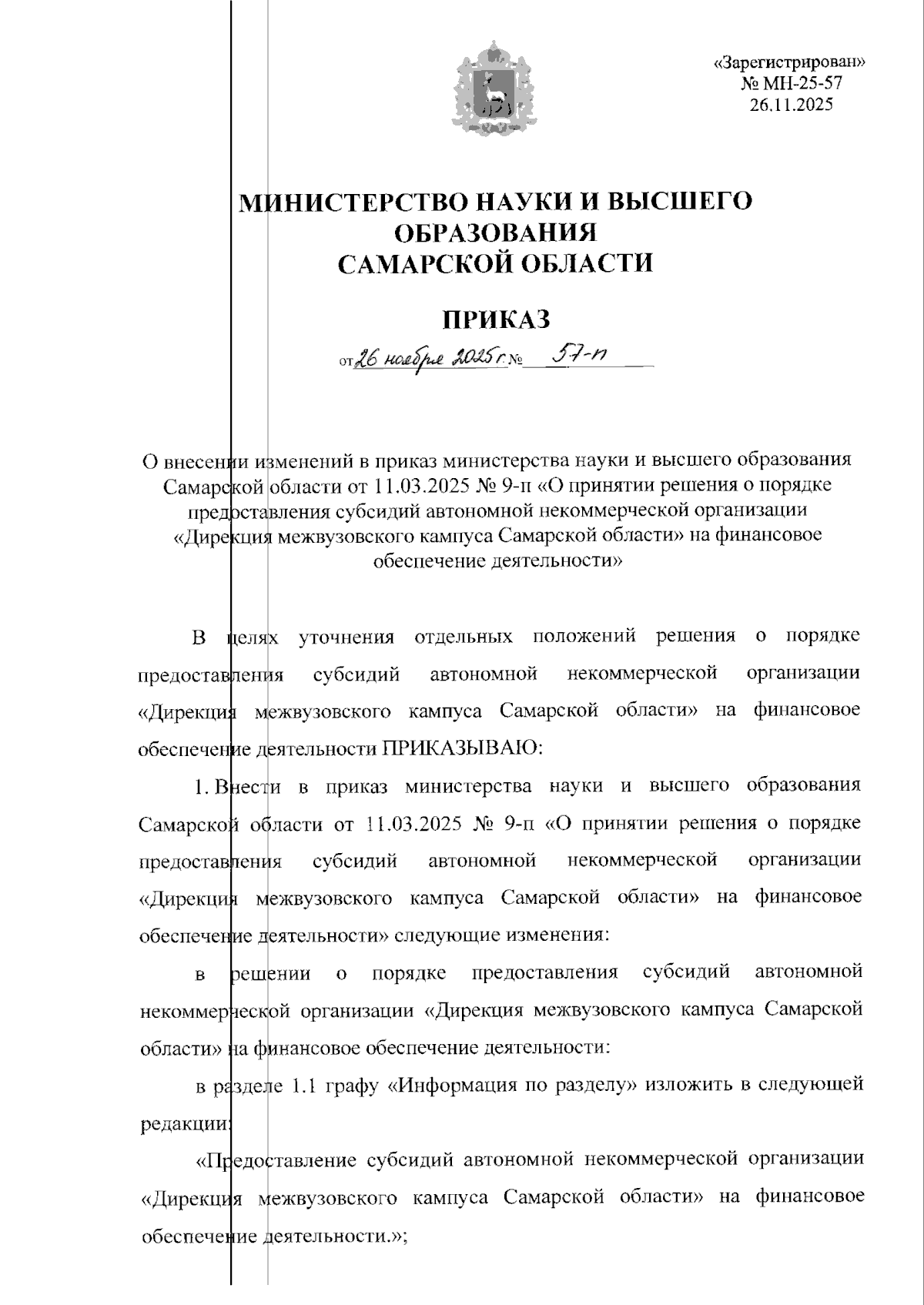 «Зарегистрирован»
№ МН-25-57
26.11.2025

МИНИСТЕРСТВО НАУКИ И ВЫСШЕГО ОБРАЗОВАНИЯ САМАРСКОЙ ОБЛАСТИ

ПРИКАЗ

от 26 ноября 2025 г. № 57-п

О внесении изменений в приказ министерства науки и высшего образования Самарской области от 11.03.2025 № 9-п «О принятии решения о порядке предоставления субсидий автономной некоммерческой организации «Дирекция межвузовского кампуса Самарской области» на финансовое обеспечение деятельности»

В целях уточнения отдельных положений решения о порядке предоставления субсидий автономной некоммерческой организации «Дирекция межвузовского кампуса Самарской области» на финансовое обеспечение деятельности ПРИКАЗЫВАЮ:

1. Внести в приказ министерства науки и высшего образования Самарской области от 11.03.2025 № 9-п «О принятии решения о порядке предоставления субсидий автономной некоммерческой организации «Дирекция межвузовского кампуса Самарской области» на финансовое обеспечение деятельности» следующие изменения:

в решении о порядке предоставления субсидий автономной некоммерческой организации «Дирекция межвузовского кампуса Самарской области» на финансовое обеспечение деятельности:

в разделе 1.1 графу «Информация по разделу» изложить в следующей редакции:

«Предоставление субсидий автономной некоммерческой организации «Дирекция межвузовского кампуса Самарской области» на финансовое обеспечение деятельности.»;